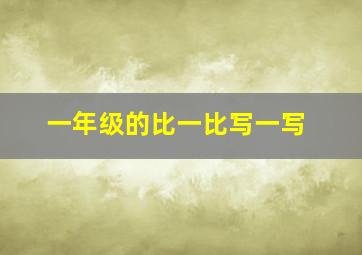 一年级的比一比写一写